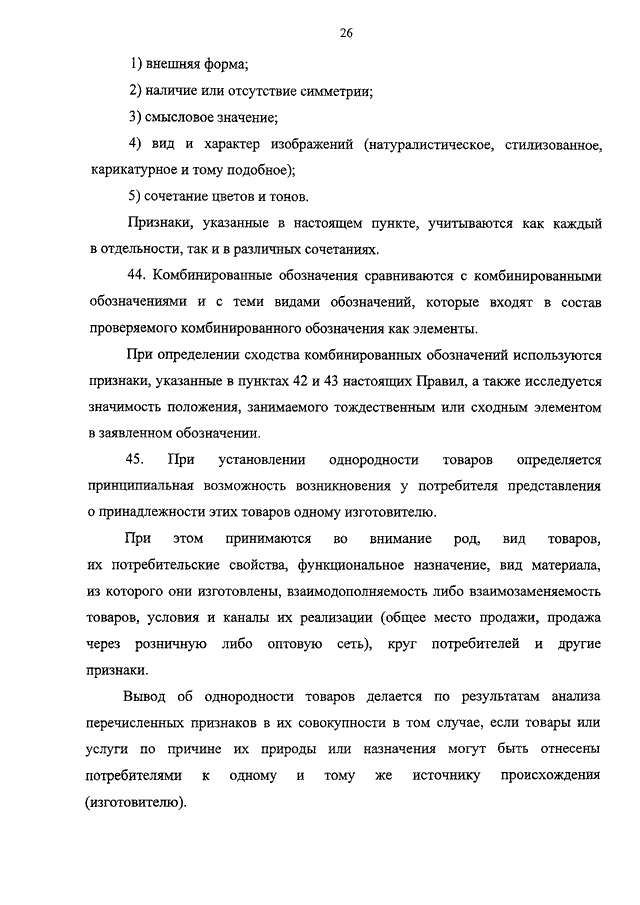 26

1) внешняя форма;

2) наличие или отсутствие симметрии;

3) смысловое значение;

4) вид и характер изображений (натуралистическое, стилизованное, карикатурное и тому подобное);

5) сочетание цветов и тонов.

Признаки, указанные в настоящем пункте, учитываются как каждый в отдельности, так и в различных сочетаниях.

44. Комбинированные обозначения сравниваются с комбинированными обозначениями и с теми видами обозначений, которые входят в состав проверяемого комбинированного обозначения как элементы.

При определении сходства комбинированных обозначений используются признаки, указанные в пунктах 42 и 43 настоящих Правил, а также исследуется значимость положения, занимаемого тождественным или сходным элементом в заявленном обозначении.

45. При установлении однородности товаров определяется принципиальная возможность возникновения у потребителя представления о принадлежности этих товаров одному изготовителю.

При этом принимаются во внимание род, вид товаров, их потребительские свойства, функциональное назначение, вид материала, из которого они изготовлены, взаимодополняемость либо взаимозаменяемость товаров, условия и каналы их реализации (общее место продажи, продажа через розничную либо оптовую сеть), круг потребителей и другие признаки.

Вывод об однородности товаров делается по результатам анализа перечисленных признаков в их совокупности в том случае, если товары или услуги по причине их природы или назначения могут быть отнесены потребителями к одному и тому же источнику происхождения (изготовителю).